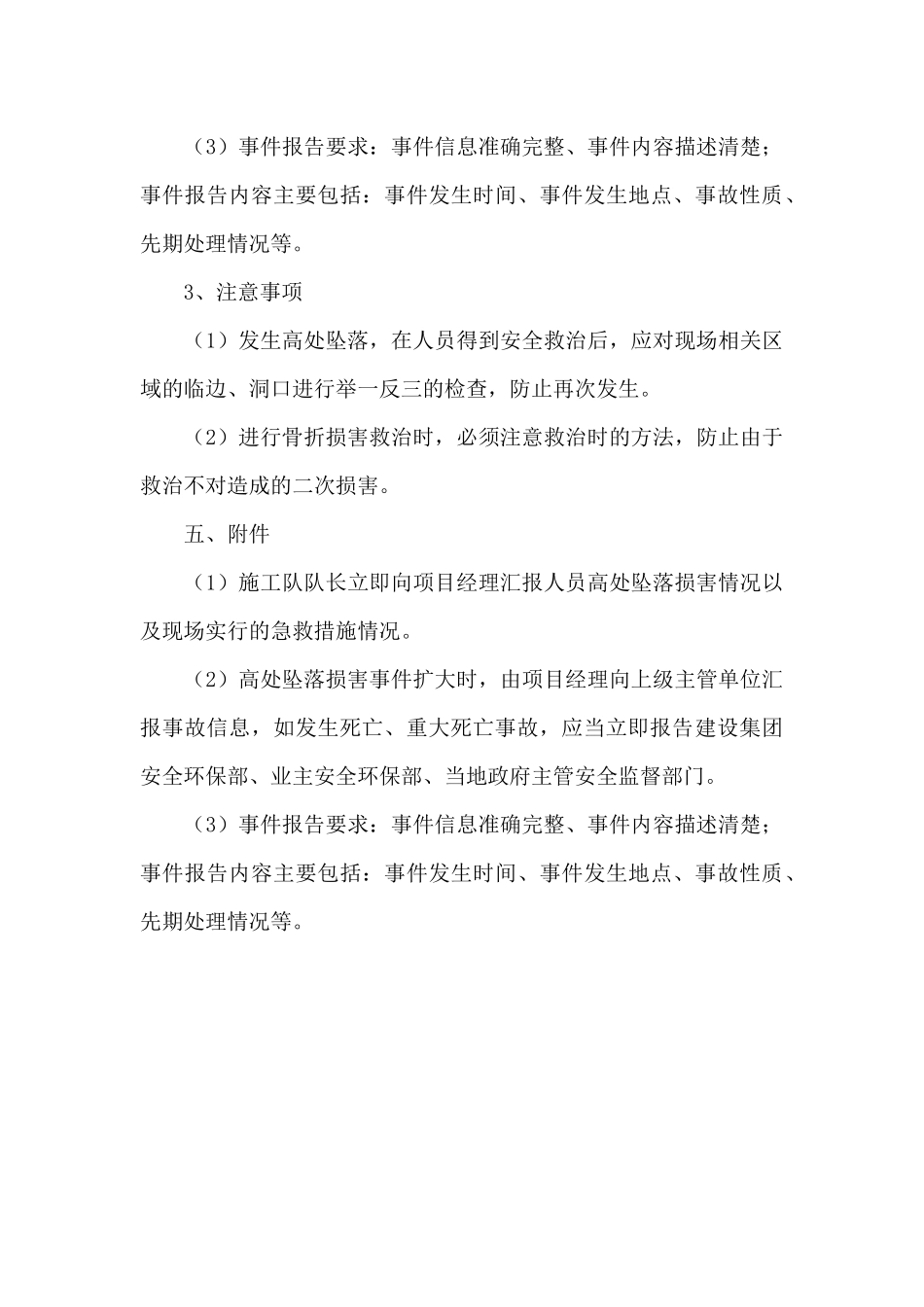 （3）事件报告要求：事件信息准确完整、事件内容描述清楚；事件报告内容主要包括：事件发生时间、事件发生地点、事故性质、先期处理情况等。

3、注意事项

（1）发生高处坠落，在人员得到安全救治后，应对现场相关区域的临边、洞口进行举一反三的检查，防止再次发生。

（2）进行骨折损害救治时，必须注意救治时的方法，防止由于救治不对造成的二次损害。

五、附件

（1）施工队队长立即向项目经理汇报人员高处坠落损害情况以及现场实行的急救措施情况。

（2）高处坠落损害事件扩大时，由项目经理向上级主管单位汇报事故信息，如发生死亡、重大死亡事故，应当立即报告建设集团安全环保部、业主安全环保部、当地政府主管安全监督部门。

（3）事件报告要求：事件信息准确完整、事件内容描述清楚；事件报告内容主要包括：事件发生时间、事件发生地点、事故性质、先期处理情况等。